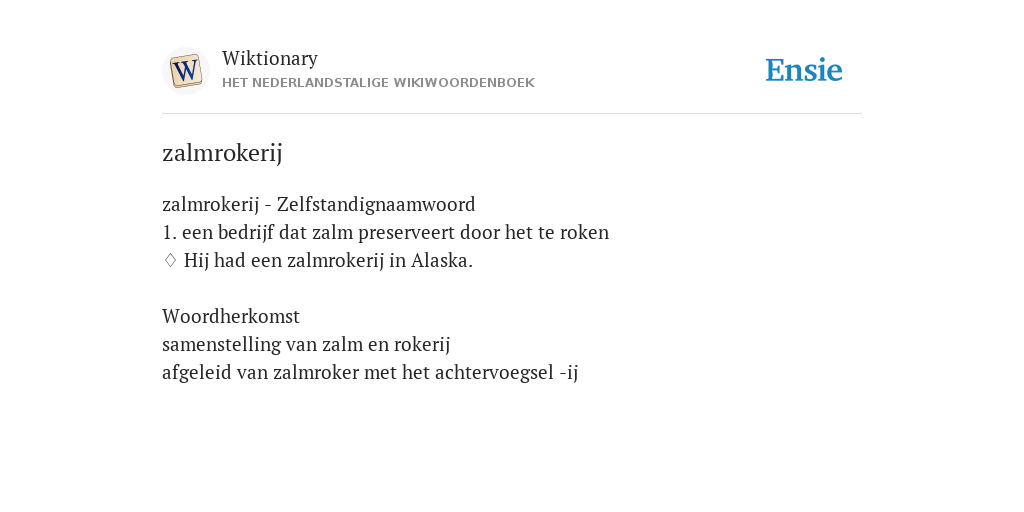 W

Wiktionary
HET NEDERLANDSTALIGE WIKIWOORDENBOEK

Ensie

zalmrokerij

zalmrokerij - Zelfstandignaamwoord
1. een bedrijf dat zalm preserveert door het te roken
♢ Hij had een zalmrokerij in Alaska.

Woordherkomst
samenstelling van zalm en rokerij
afgeleid van zalmroker met het achtervoegsel -ij